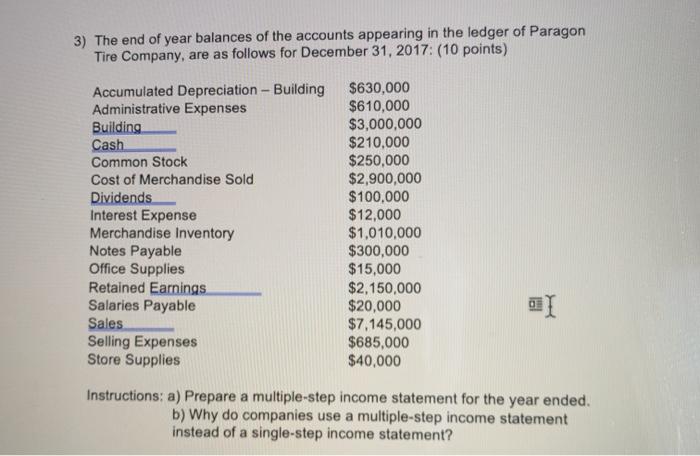 3) The end of year balances of the accounts appearing in the ledger of Paragon Tire Company, are as follows for December 31, 2017: (10 points)

| | |
|---|---|
| Accumulated Depreciation – Building | $630,000 |
| Administrative Expenses | $610,000 |
| Building | $3,000,000 |
| Cash | $210,000 |
| Common Stock | $250,000 |
| Cost of Merchandise Sold | $2,900,000 |
| Dividends | $100,000 |
| Interest Expense | $12,000 |
| Merchandise Inventory | $1,010,000 |
| Notes Payable | $300,000 |
| Office Supplies | $15,000 |
| Retained Earnings | $2,150,000 |
| Salaries Payable | $20,000 |
| Sales | $7,145,000 |
| Selling Expenses | $685,000 |
| Store Supplies | $40,000 |

Instructions: a) Prepare a multiple-step income statement for the year ended.
b) Why do companies use a multiple-step income statement instead of a single-step income statement?